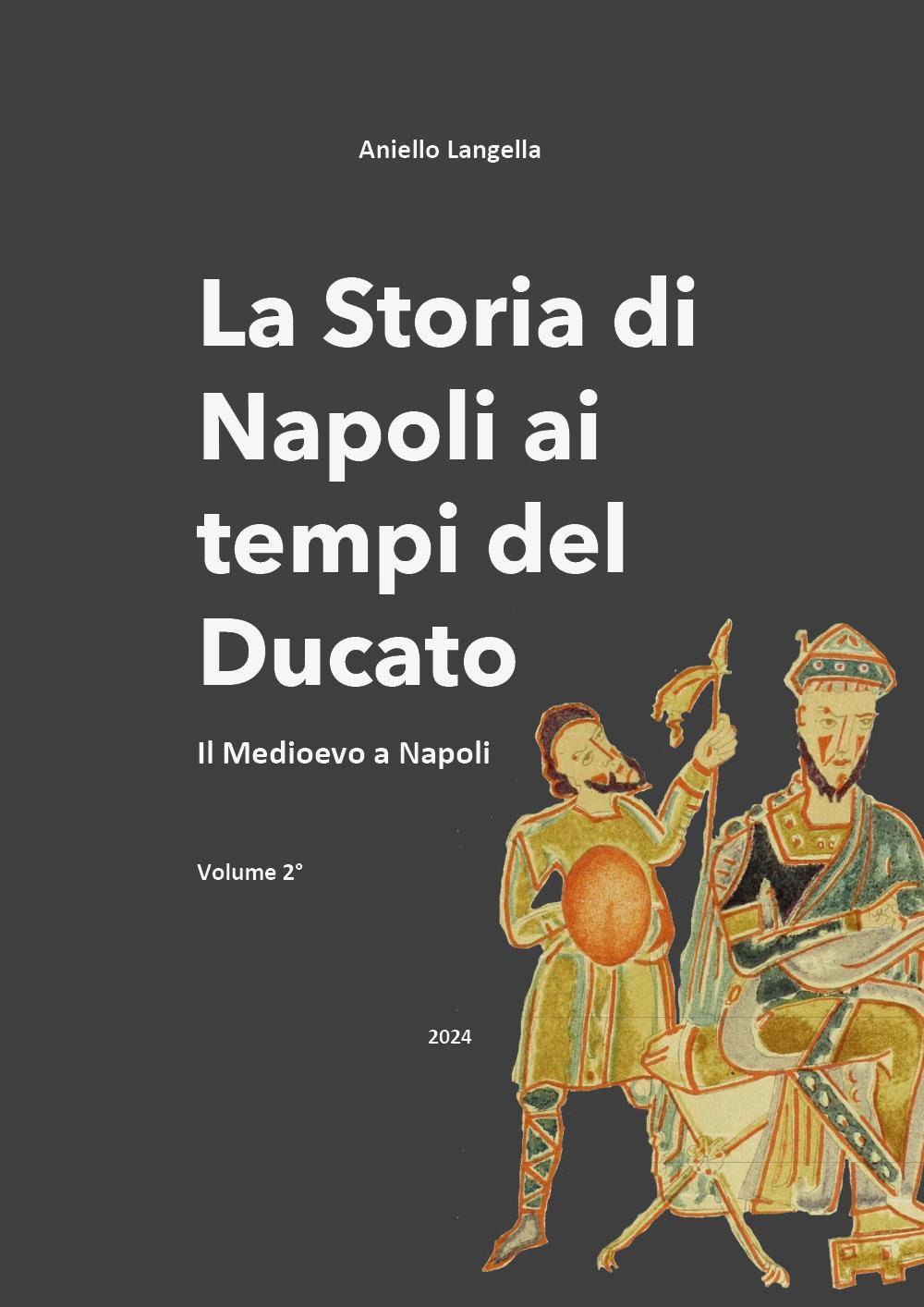 Aniello Langella

La Storia di Napoli ai tempi del Ducato

Il Medioevo a Napoli

Volume 2°

2024